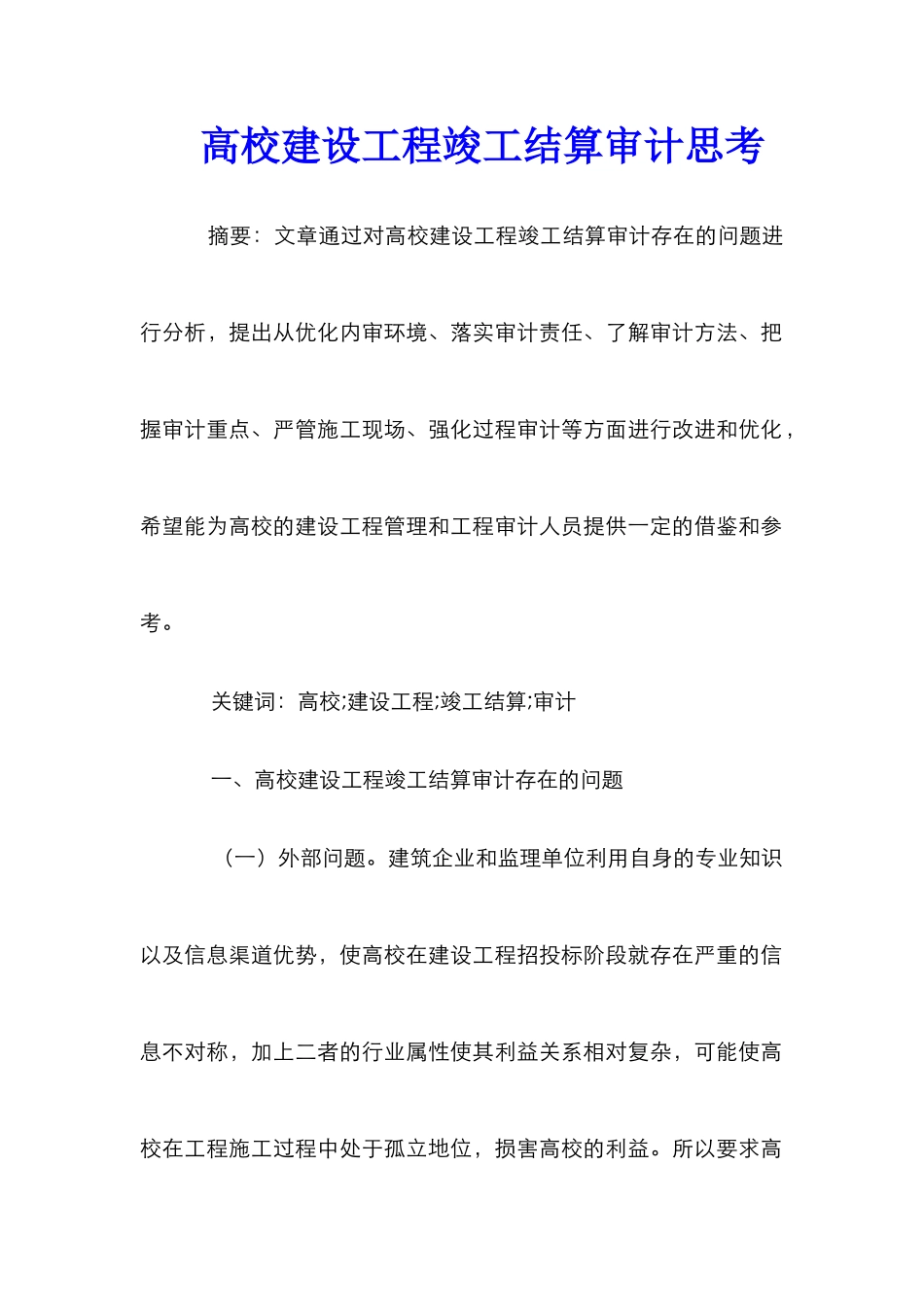 高校建设工程竣工结算审计思考

摘要：文章通过对高校建设工程竣工结算审计存在的问题进行分析，提出从优化内审环境、落实审计责任、了解审计方法、把握审计重点、严管施工现场、强化过程审计等方面进行改进和优化，希望能为高校的建设工程管理和工程审计人员提供一定的借鉴和参考。

关键词：高校;建设工程;竣工结算;审计

一、高校建设工程竣工结算审计存在的问题

（一）外部问题。建筑企业和监理单位利用自身的专业知识以及信息渠道优势，使高校在建设工程招投标阶段就存在严重的信息不对称，加上二者的行业属性使其利益关系相对复杂，可能使高校在工程施工过程中处于孤立地位，损害高校的利益。所以要求高